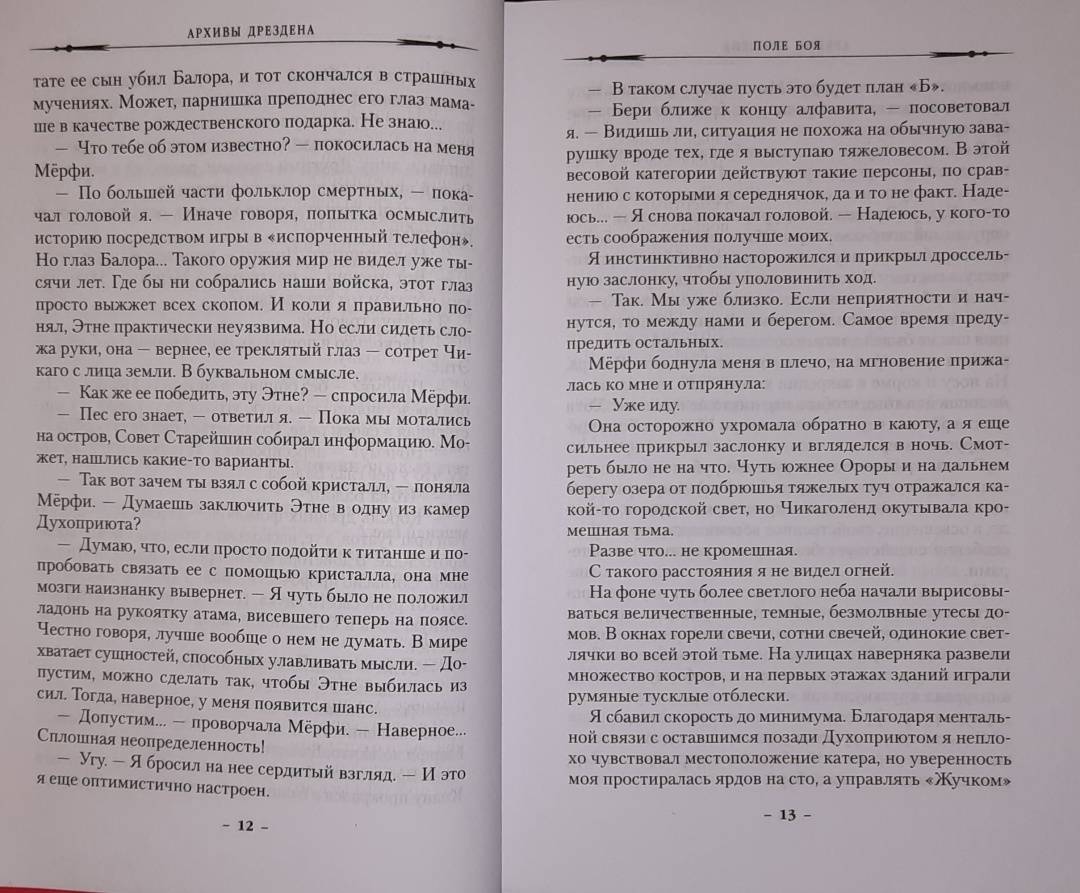 АРХИВЫ ДРЕЗДЕНА

тате ее сын убил Балора, и тот скончался в страшных мучениях. Может, парнишка преподнес его глаз мамаше в качестве рождественского подарка. Не знаю...

— Что тебе об этом известно? — покосилась на меня Мёрфи.

— По большей части фольклор смертных, — покачал головой я. — Иначе говоря, попытка осмыслить историю посредством игры в «испорченный телефон». Но глаз Балора... Такого оружия мир не видел уже тысячи лет. Где бы ни собрались наши войска, этот глаз просто выжжет всех скопом. И коли я правильно понял, Этне практически неуязвима. Но если сидеть сложа руки, она — вернее, ее треклятый глаз — сотрет Чикаго с лица земли. В буквальном смысле.

— Как же ее победить, эту Этне? — спросила Мёрфи.

— Пес его знает, — ответил я. — Пока мы мотались на остров, Совет Старейшин собирал информацию. Может, нашлись какие-то варианты.

— Так вот зачем ты взял с собой кристалл, — поняла Мёрфи. — Думаешь заключить Этне в одну из камер Духоприюта?

— Думаю, что, если просто подойти к титанше и попробовать связать ее с помощью кристалла, она мне мозги наизнанку вывернет. — Я чуть было не положил ладонь на рукоятку атама, висевшего теперь на поясе. Честно говоря, лучше вообще о нем не думать. В мире хватает сущностей, способных улавливать мысли. — Допустим, можно сделать так, чтобы Этне выбилась из сил. Тогда, наверное, у меня появится шанс.

— Допустим... — проворчала Мёрфи. — Наверное... Сплошная неопределенность!

— Угу. — Я бросил на нее сердитый взгляд. — И это я еще оптимистично настроен.

– 12 –

ПОЛЕ БОЯ

— В таком случае пусть это будет план «Б».

— Бери ближе к концу алфавита, — посоветовал я. — Видишь ли, ситуация не похожа на обычную заварушку вроде тех, где я выступаю тяжеловесом. В этой весовой категории действуют такие персоны, по сравнению с которыми я середнячок, да и то не факт. Надеюсь... — Я снова покачал головой. — Надеюсь, у кого-то есть соображения получше моих.

Я инстинктивно насторожился и прикрыл дроссельную заслонку, чтобы уполовинить ход.

— Так. Мы уже близко. Если неприятности и начнутся, то между нами и берегом. Самое время предупредить остальных.

Мёрфи боднула меня в плечо, на мгновение прижалась ко мне и отпрянула:

— Уже иду.

Она осторожно ухромала обратно в каюту, а я еще сильнее прикрыл заслонку и вгляделся в ночь. Смотреть было не на что. Чуть южнее Ороры и на дальнем берегу озера от подбрюшья тяжелых туч отражался какой-то городской свет, но Чикаголенд окутывала кромешная тьма.

Разве что... не кромешная.

С такого расстояния я не видел огней.

На фоне чуть более светлого неба начали вырисовываться величественные, темные, безмолвные утесы домов. В окнах горели свечи, сотни свечей, одинокие светлячки во всей этой тьме. На улицах наверняка развели множество костров, и на первых этажах зданий играли румяные тусклые отблески.

Я сбавил скорость до минимума. Благодаря ментальной связи с оставшимся позади Духоприютом я неплохо чувствовал местоположение катера, но уверенность моя простиралась ярдов на сто, а управлять «Жучком»

– 13 –